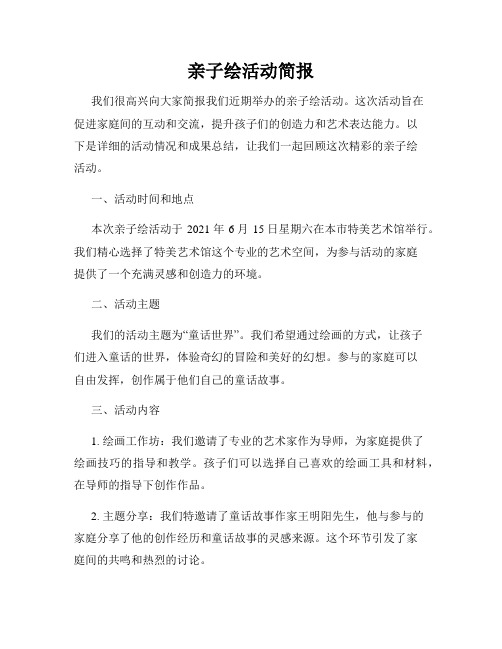 亲子绘活动简报

我们很高兴向大家简报我们近期举办的亲子绘活动。这次活动旨在促进家庭间的互动和交流，提升孩子们的创造力和艺术表达能力。以下是详细的活动情况和成果总结，让我们一起回顾这次精彩的亲子绘活动。

一、活动时间和地点

本次亲子绘活动于 2021 年 6 月 15 日星期六在本市特美艺术馆举行。我们精心选择了特美艺术馆这个专业的艺术空间，为参与活动的家庭提供了一个充满灵感和创造力的环境。

二、活动主题

我们的活动主题为“童话世界”。我们希望通过绘画的方式，让孩子们进入童话的世界，体验奇幻的冒险和美好的幻想。参与的家庭可以自由发挥，创作属于他们自己的童话故事。

三、活动内容

1. 绘画工作坊：我们邀请了专业的艺术家作为导师，为家庭提供了绘画技巧的指导和教学。孩子们可以选择自己喜欢的绘画工具和材料，在导师的指导下创作作品。

2. 主题分享：我们特邀请了童话故事作家王明阳先生，他与参与的家庭分享了他的创作经历和童话故事的灵感来源。这个环节引发了家庭间的共鸣和热烈的讨论。